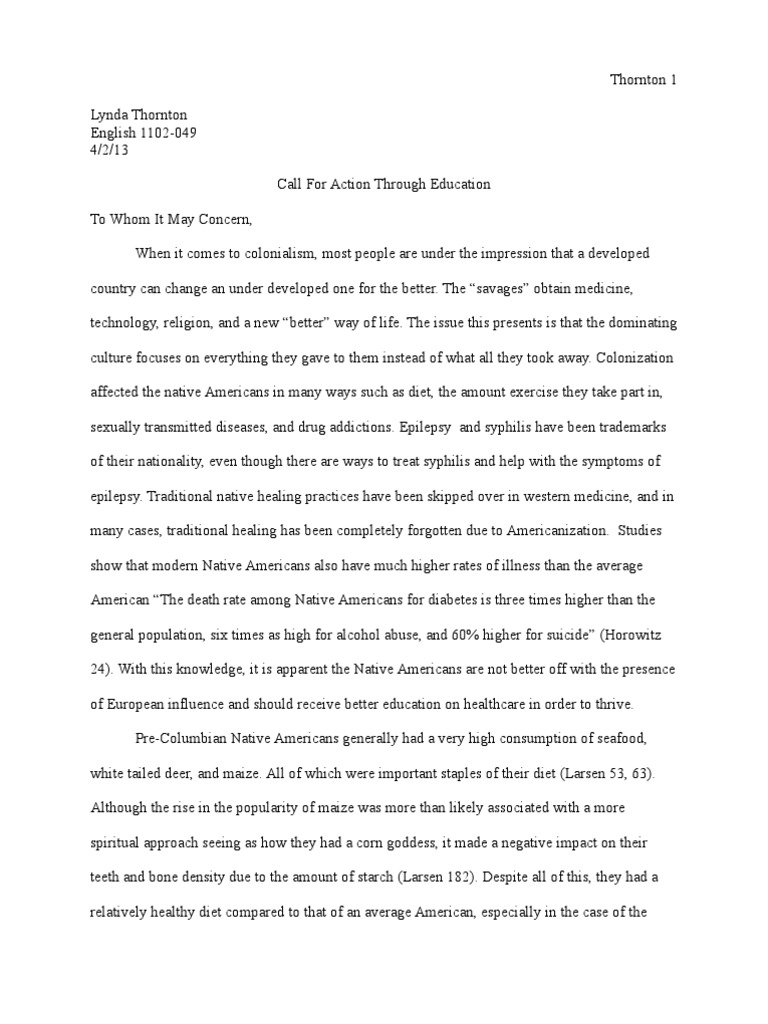 Thornton 1

Lynda Thornton
English 1102-049
4/2/13

Call For Action Through Education

To Whom It May Concern,

When it comes to colonialism, most people are under the impression that a developed country can change an under developed one for the better. The “savages” obtain medicine, technology, religion, and a new “better” way of life. The issue this presents is that the dominating culture focuses on everything they gave to them instead of what all they took away. Colonization affected the native Americans in many ways such as diet, the amount exercise they take part in, sexually transmitted diseases, and drug addictions. Epilepsy and syphilis have been trademarks of their nationality, even though there are ways to treat syphilis and help with the symptoms of epilepsy. Traditional native healing practices have been skipped over in western medicine, and in many cases, traditional healing has been completely forgotten due to Americanization. Studies show that modern Native Americans also have much higher rates of illness than the average American “The death rate among Native Americans for diabetes is three times higher than the general population, six times as high for alcohol abuse, and 60% higher for suicide” (Horowitz 24). With this knowledge, it is apparent the Native Americans are not better off with the presence of European influence and should receive better education on healthcare in order to thrive.

Pre-Columbian Native Americans generally had a very high consumption of seafood, white tailed deer, and maize. All of which were important staples of their diet (Larsen 53, 63). Although the rise in the popularity of maize was more than likely associated with a more spiritual approach seeing as how they had a corn goddess, it made a negative impact on their teeth and bone density due to the amount of starch (Larsen 182). Despite all of this, they had a relatively healthy diet compared to that of an average American, especially in the case of the